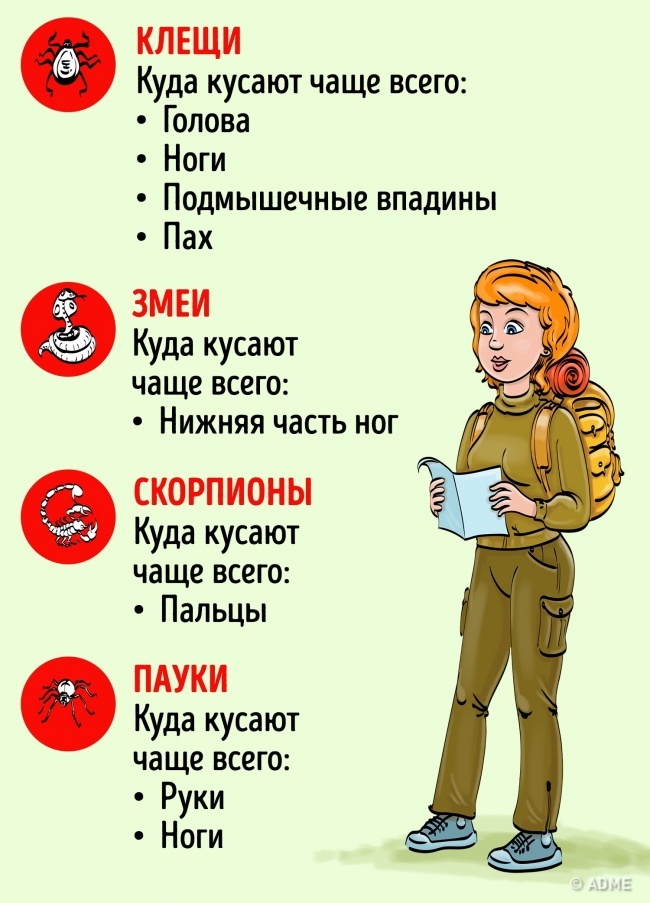 КЛЕЩИ
Куда кусают чаще всего:
• Голова
• Ноги
• Подмышечные впадины
• Пах

ЗМЕИ
Куда кусают чаще всего:
• Нижняя часть ног

СКОРПИОНЫ
Куда кусают чаще всего:
• Пальцы

ПАУКИ
Куда кусают чаще всего:
• Руки
• Ноги

© ADME